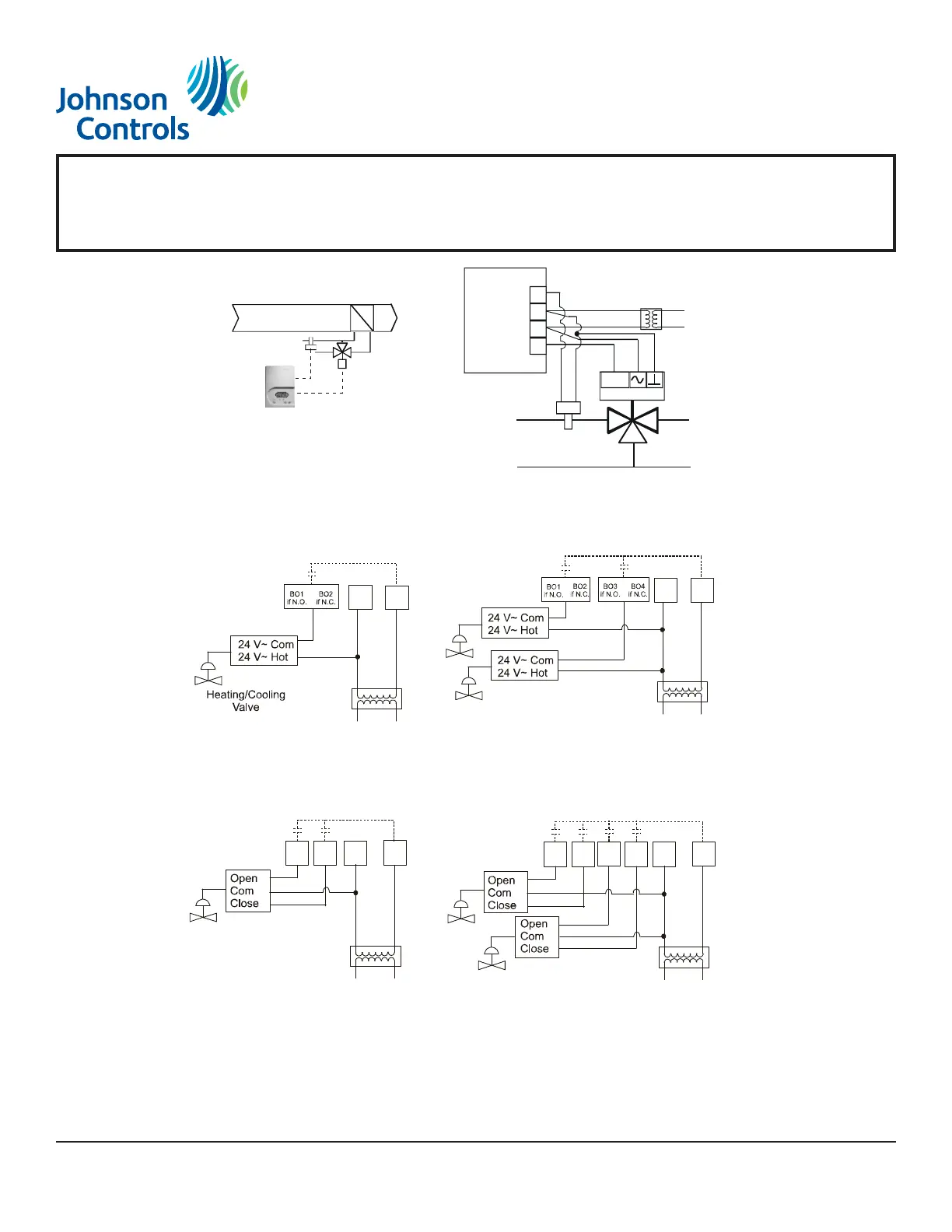 Johnson Controls

BO1 if N.O.

BO2 if N.C.

24 V~ Com
24 V~ Hot

Heating/Cooling Valve

BO1 if N.O.

BO2 if N.C.

BO3 if N.O.

BO4 if N.C.

24 V~ Com
24 V~ Hot

24 V~ Com
24 V~ Hot

Open
Com
Close

Open
Com
Close

Open
Com
Close